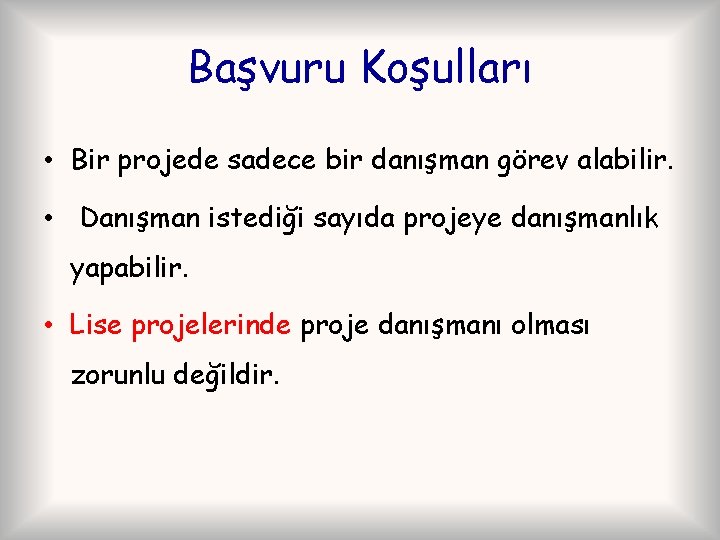 Başvuru Koşulları

• Bir projede sadece bir danışman görev alabilir.

• Danışman istediği sayıda projeye danışmanlık yapabilir.

• Lise projelerinde proje danışmanı olması zorunlu değildir.